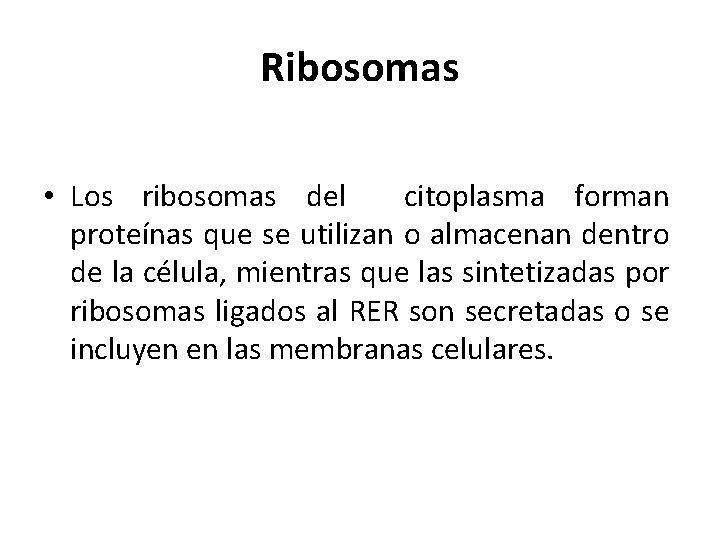 Ribosomas

• Los ribosomas del citoplasma forman proteínas que se utilizan o almacenan dentro de la célula, mientras que las sintetizadas por ribosomas ligados al RER son secretadas o se incluyen en las membranas celulares.